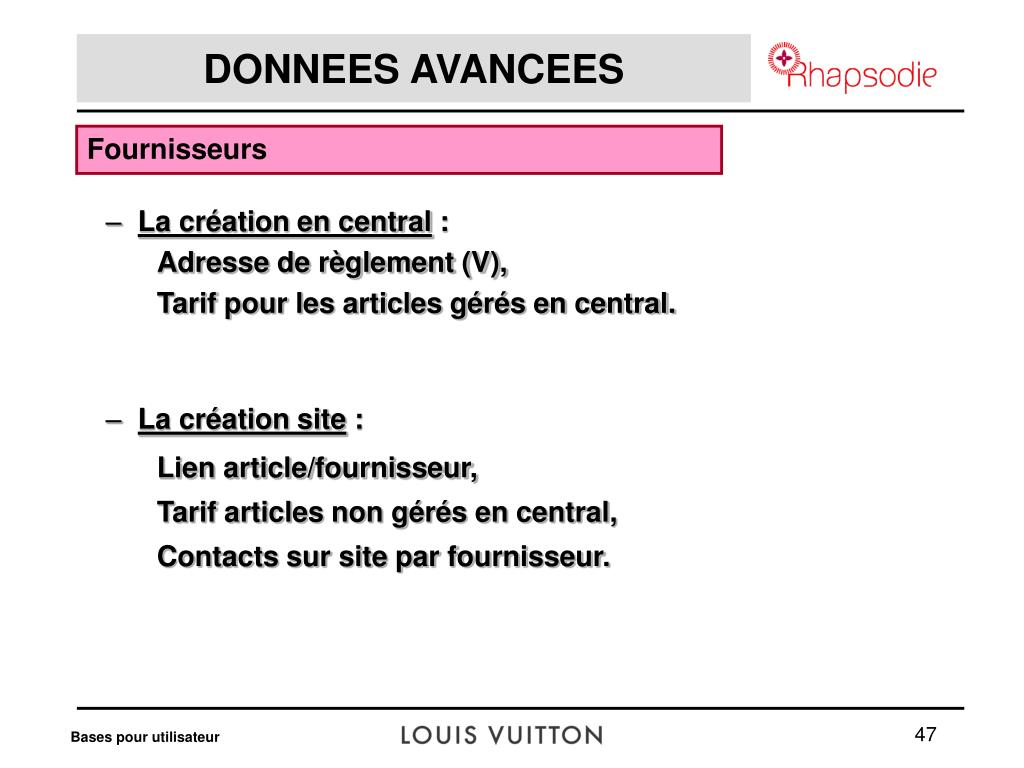 DONNEES AVANCEES

Rhapsodie

Fournisseurs

– La création en central :
Adresse de règlement (V),
Tarif pour les articles gérés en central.

– La création site :
Lien article/fournisseur,
Tarif articles non gérés en central,
Contacts sur site par fournisseur.

Bases pour utilisateur

LOUIS VUITTON

47